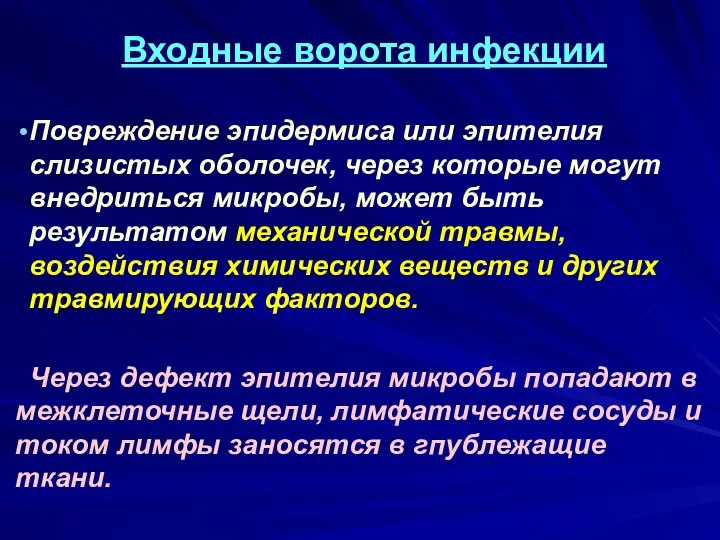 Входные ворота инфекции

•Повреждение эпидермиса или эпителия слизистых оболочек, через которые могут внедриться микробы, может быть результатом механической травмы, воздействия химических веществ и других травмирующих факторов.

Через дефект эпителия микробы попадают в межклеточные щели, лимфатические сосуды и током лимфы заносятся в глублежащие ткани.